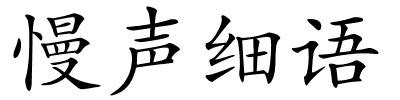 慢声细语